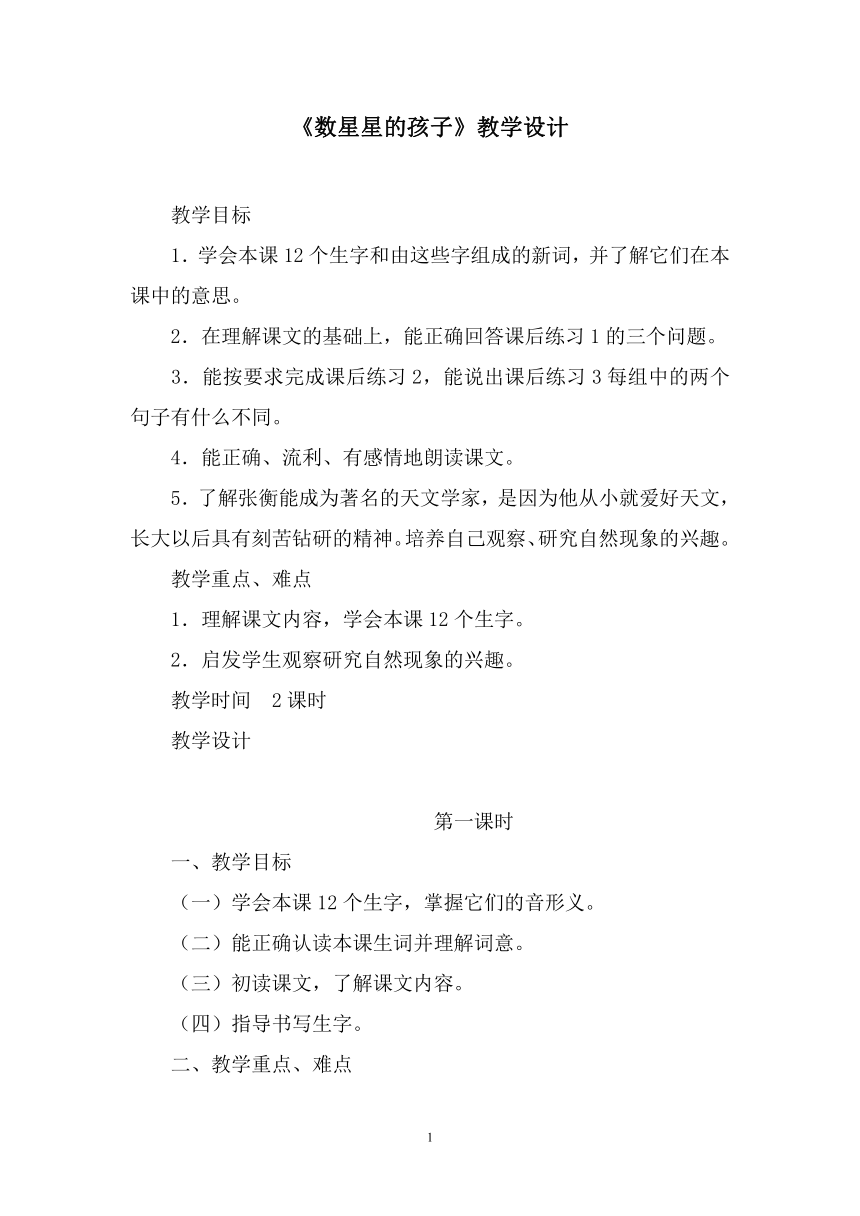 《数星星的孩子》教学设计

教学目标

1．学会本课 12 个生字和由这些字组成的新词，并了解它们在本课中的意思。

2．在理解课文的基础上，能正确回答课后练习 1 的三个问题。

3．能按要求完成课后练习 2，能说出课后练习 3 每组中的两个句子有什么不同。

4．能正确、流利、有感情地朗读课文。

5．了解张衡能成为著名的天文学家，是因为他从小就爱好天文，长大以后具有刻苦钻研的精神。培养自己观察、研究自然现象的兴趣。

教学重点、难点

1．理解课文内容，学会本课 12 个生字。

2．启发学生观察研究自然现象的兴趣。

教学时间　2 课时

教学设计

第一课时

一、教学目标

（一）学会本课 12 个生字，掌握它们的音形义。

（二）能正确认读本课生词并理解词意。

（三）初读课文，了解课文内容。

（四）指导书写生字。

二、教学重点、难点

1